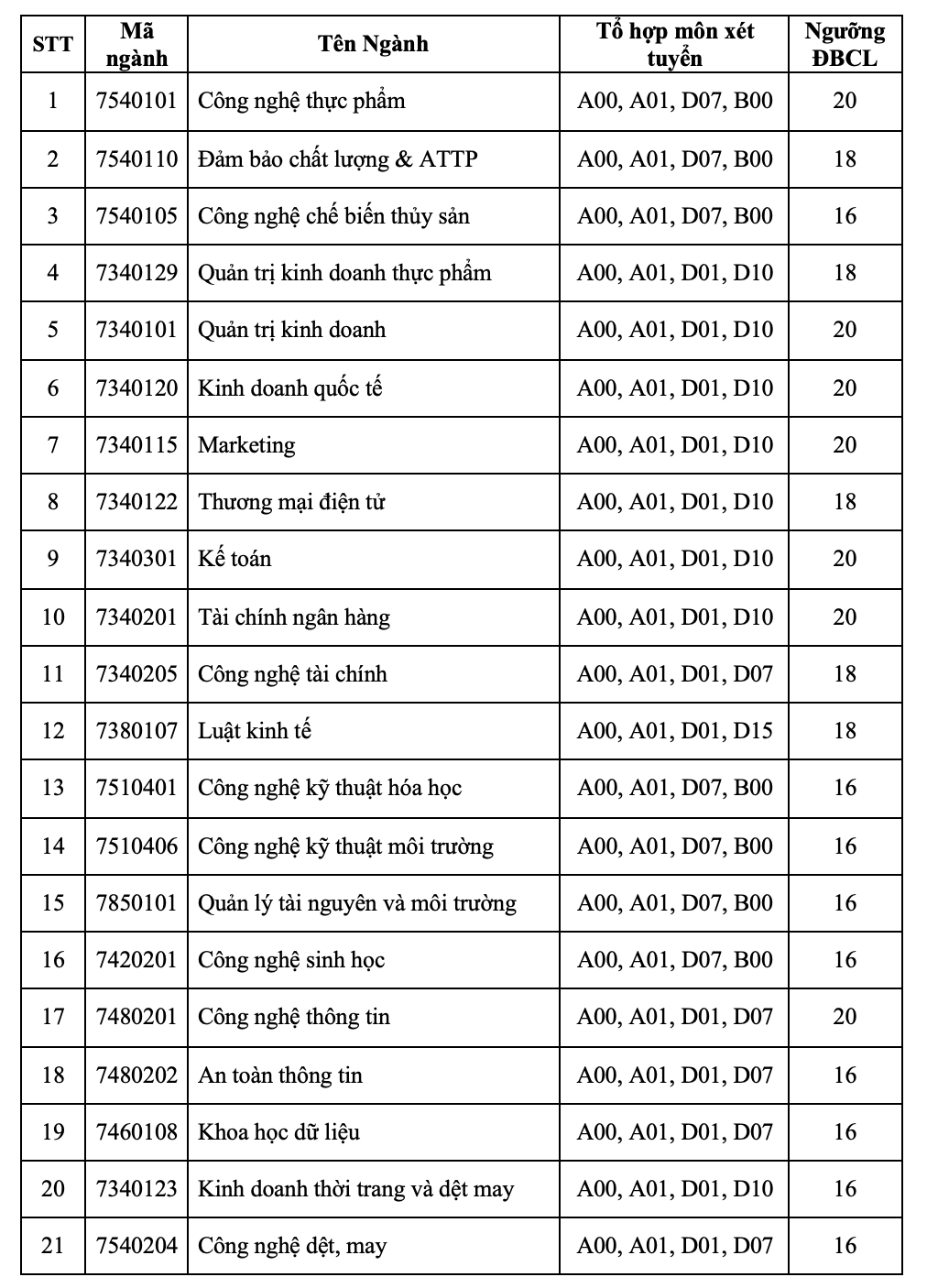 | STT | Mã ngành | Tên Ngành | Tổ hợp môn xét tuyển | Ngưỡng ĐBCL |
|---|---|---|---|---|
| 1 | 7540101 | Công nghệ thực phẩm | A00, A01, D07, B00 | 20 |
| 2 | 7540110 | Đảm bảo chất lượng & ATTP | A00, A01, D07, B00 | 18 |
| 3 | 7540105 | Công nghệ chế biến thủy sản | A00, A01, D07, B00 | 16 |
| 4 | 7340129 | Quản trị kinh doanh thực phẩm | A00, A01, D01, D10 | 18 |
| 5 | 7340101 | Quản trị kinh doanh | A00, A01, D01, D10 | 20 |
| 6 | 7340120 | Kinh doanh quốc tế | A00, A01, D01, D10 | 20 |
| 7 | 7340115 | Marketing | A00, A01, D01, D10 | 20 |
| 8 | 7340122 | Thương mại điện tử | A00, A01, D01, D10 | 18 |
| 9 | 7340301 | Kế toán | A00, A01, D01, D10 | 20 |
| 10 | 7340201 | Tài chính ngân hàng | A00, A01, D01, D10 | 20 |
| 11 | 7340205 | Công nghệ tài chính | A00, A01, D01, D07 | 18 |
| 12 | 7380107 | Luật kinh tế | A00, A01, D01, D15 | 18 |
| 13 | 7510401 | Công nghệ kỹ thuật hóa học | A00, A01, D07, B00 | 16 |
| 14 | 7510406 | Công nghệ kỹ thuật môi trường | A00, A01, D07, B00 | 16 |
| 15 | 7850101 | Quản lý tài nguyên và môi trường | A00, A01, D07, B00 | 16 |
| 16 | 7420201 | Công nghệ sinh học | A00, A01, D07, B00 | 16 |
| 17 | 7480201 | Công nghệ thông tin | A00, A01, D01, D07 | 20 |
| 18 | 7480202 | An toàn thông tin | A00, A01, D01, D07 | 16 |
| 19 | 7460108 | Khoa học dữ liệu | A00, A01, D01, D07 | 16 |
| 20 | 7340123 | Kinh doanh thời trang và dệt may | A00, A01, D01, D10 | 16 |
| 21 | 7540204 | Công nghệ dệt, may | A00, A01, D01, D07 | 16 |